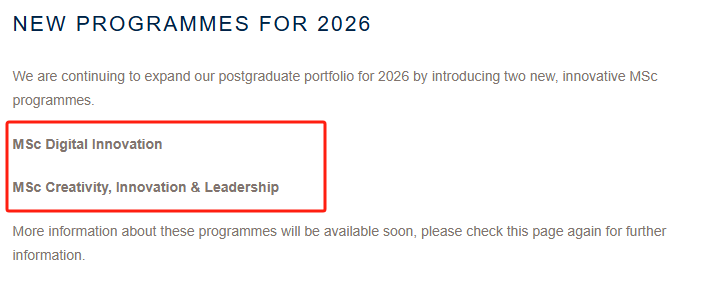 NEW PROGRAMMES FOR 2026

We are continuing to expand our postgraduate portfolio for 2026 by introducing two new, innovative MSc programmes.

MSc Digital Innovation

MSc Creativity, Innovation & Leadership

More information about these programmes will be available soon, please check this page again for further information.